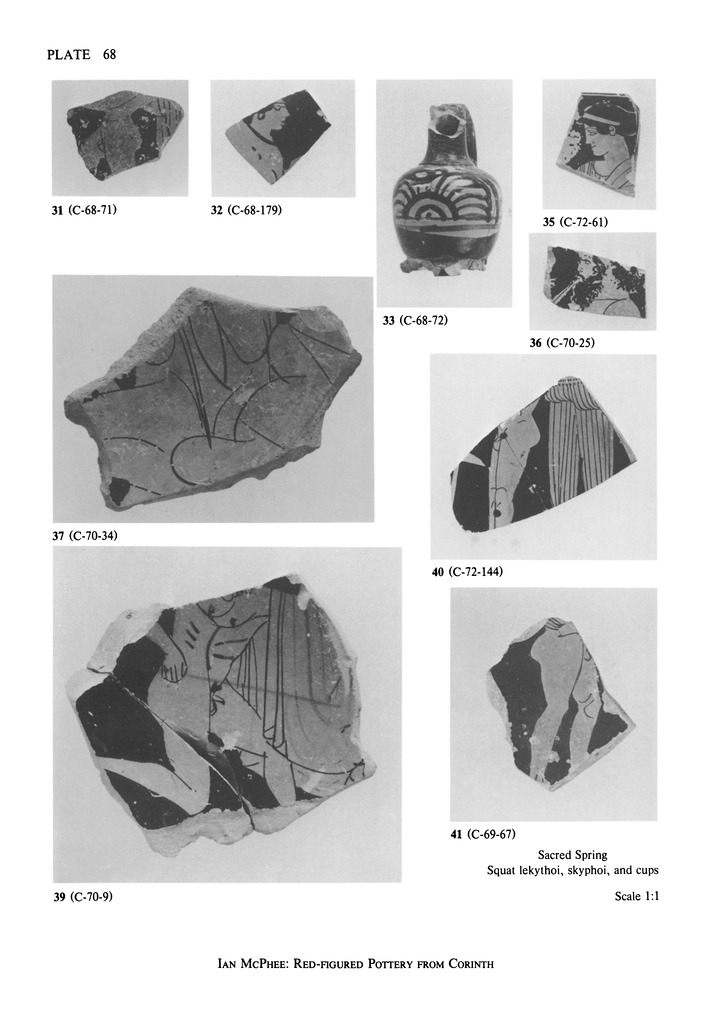 PLATE 68

31 (C-68-71)

32 (C-68-179)

33 (C-68-72)

35 (C-72-61)

36 (C-70-25)

37 (C-70-34)

40 (C-72-144)

39 (C-70-9)

41 (C-69-67)

Sacred Spring
Squat lekythoi, skyphoi, and cups

Scale 1:1

IAN MCPHEE: RED-FIGURED POTTERY FROM CORINTH